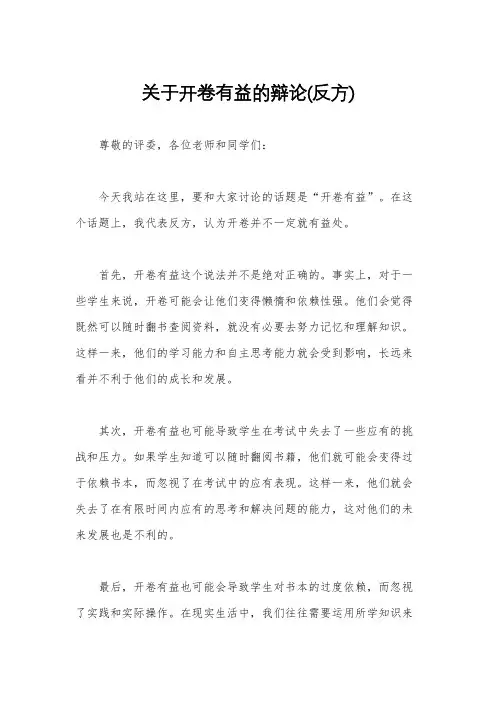 关于开卷有益的辩论(反方)

尊敬的评委，各位老师和同学们：

今天我站在这里，要和大家讨论的话题是“开卷有益”。在这个话题上，我代表反方，认为开卷并不一定就有益处。

首先，开卷有益这个说法并不是绝对正确的。事实上，对于一些学生来说，开卷可能会让他们变得懒惰和依赖性强。他们会觉得既然可以随时翻书查阅资料，就没有必要去努力记忆和理解知识。这样一来，他们的学习能力和自主思考能力就会受到影响，长远来看并不利于他们的成长和发展。

其次，开卷有益也可能导致学生在考试中失去了一些应有的挑战和压力。如果学生知道可以随时翻阅书籍，他们就可能会变得过于依赖书本，而忽视了在考试中的应有表现。这样一来，他们就会失去了在有限时间内应有的思考和解决问题的能力，这对他们的未来发展也是不利的。

最后，开卷有益也可能会导致学生对书本的过度依赖，而忽视了实践和实际操作。在现实生活中，我们往往需要运用所学知识来